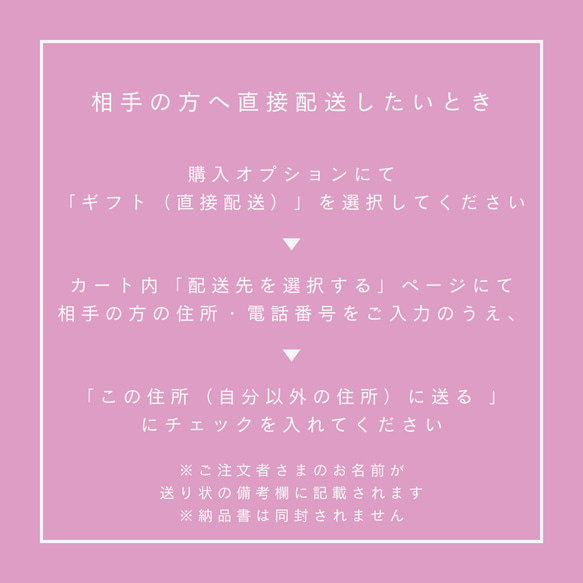 相手の方へ直接配送したいとき

購入オプションにて
「ギフト（直接配送）」を選択してください

▼

カート内「配送先を選択する」ページにて
相手の方の住所・電話番号をご入力のうえ、

▼

「この住所（自分以外の住所）に送る 」
にチェックを入れてください

※ご注文者さまのお名前が
送り状の備考欄に記載されます
※納品書は同封されません